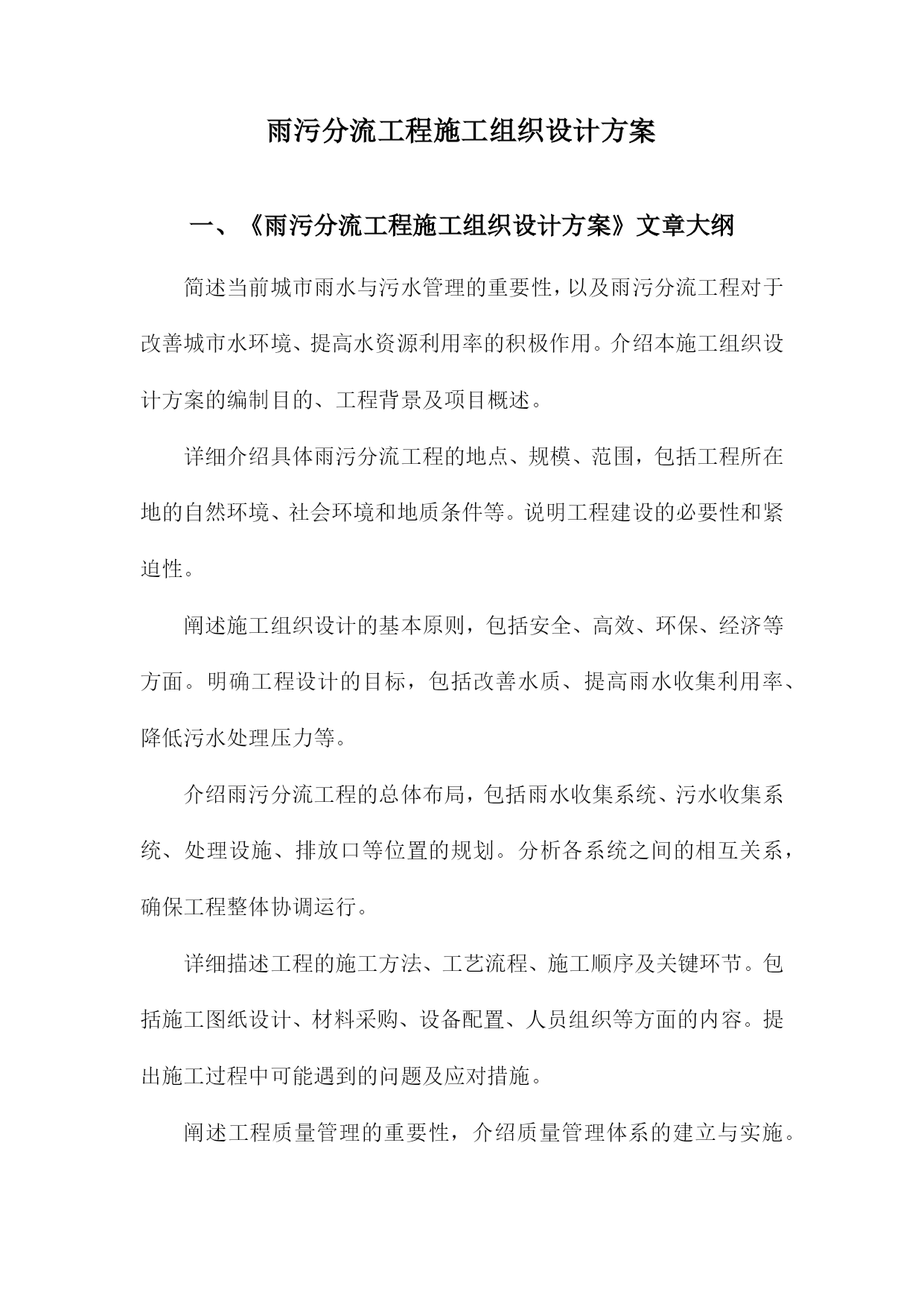 雨污分流工程施工组织设计方案

一、《雨污分流工程施工组织设计方案》文章大纲

简述当前城市雨水与污水管理的重要性，以及雨污分流工程对于改善城市水环境、提高水资源利用率的积极作用。介绍本施工组织设计方案的编制目的、工程背景及项目概述。

详细介绍具体雨污分流工程的地点、规模、范围，包括工程所在地的自然环境、社会环境和地质条件等。说明工程建设的必要性和紧迫性。

阐述施工组织设计的基本原则，包括安全、高效、环保、经济等方面。明确工程设计的目标，包括改善水质、提高雨水收集利用率、降低污水处理压力等。

介绍雨污分流工程的总体布局，包括雨水收集系统、污水收集系统、处理设施、排放口等位置的规划。分析各系统之间的相互关系，确保工程整体协调运行。

详细描述工程的施工方法、工艺流程、施工顺序及关键环节。包括施工图纸设计、材料采购、设备配置、人员组织等方面的内容。提出施工过程中可能遇到的问题及应对措施。

阐述工程质量管理的重要性，介绍质量管理体系的建立与实施。